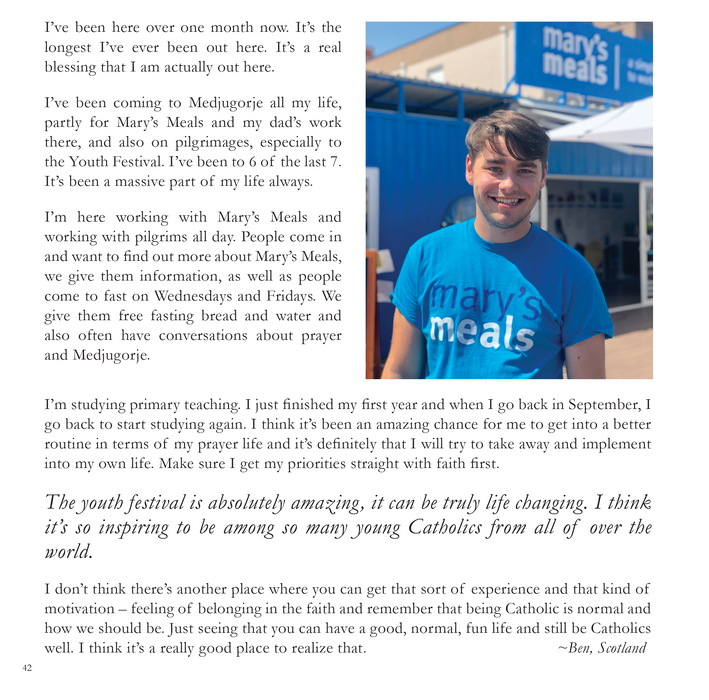 I've been here over one month now. It's the longest I've ever been out here. It's a real blessing that I am actually out here.

I've been coming to Medjugorje all my life, partly for Mary's Meals and my dad's work there, and also on pilgrimages, especially to the Youth Festival. I've been to 6 of the last 7. It's been a massive part of my life always.

I'm here working with Mary's Meals and working with pilgrims all day. People come in and want to find out more about Mary's Meals, we give them information, as well as people come to fast on Wednesdays and Fridays. We give them free fasting bread and water and also often have conversations about prayer and Medjugorje.

mary's meals

mary's meals

I'm studying primary teaching. I just finished my first year and when I go back in September, I go back to start studying again. I think it's been an amazing chance for me to get into a better routine in terms of my prayer life and it's definitely that I will try to take away and implement into my own life. Make sure I get my priorities straight with faith first.

The youth festival is absolutely amazing, it can be truly life changing. I think it's so inspiring to be among so many young Catholics from all of over the world.

I don't think there's another place where you can get that sort of experience and that kind of motivation – feeling of belonging in the faith and remember that being Catholic is normal and how we should be. Just seeing that you can have a good, normal, fun life and still be Catholics well. I think it's a really good place to realize that. ~Ben, Scotland

42